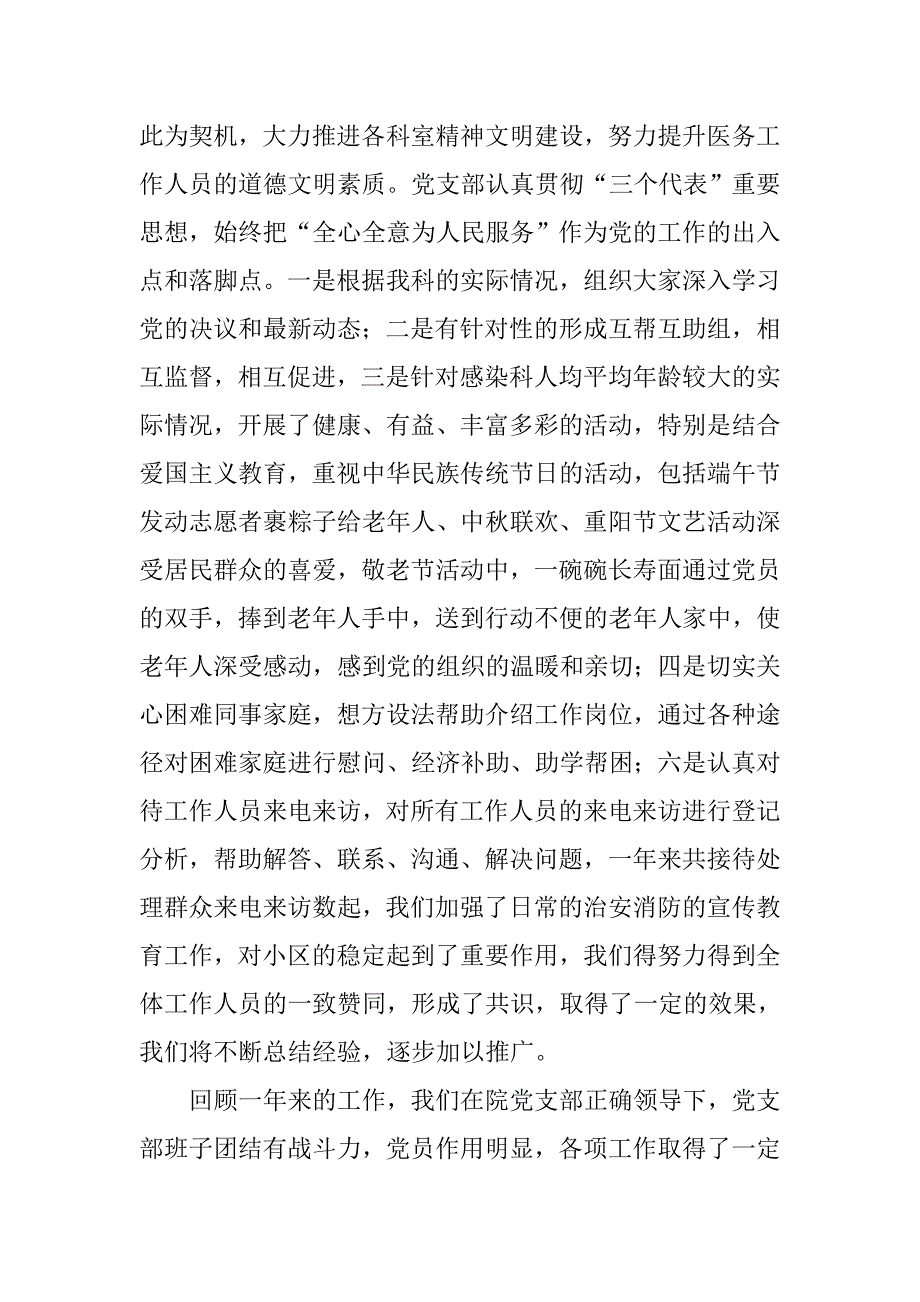 此为契机，大力推进各科室精神文明建设，努力提升医务工作人员的道德文明素质。党支部认真贯彻“三个代表”重要思想，始终把“全心全意为人民服务”作为党的工作的出入点和落脚点。一是根据我科的实际情况，组织大家深入学习党的决议和最新动态；二是有针对性的形成互帮互助组，相互监督，相互促进，三是针对感染科人均平均年龄较大的实际情况，开展了健康、有益、丰富多彩的活动，特别是结合爱国主义教育，重视中华民族传统节日的活动，包括端午节发动志愿者裹粽子给老年人、中秋联欢、重阳节文艺活动深受居民群众的喜爱，敬老节活动中，一碗碗长寿面通过党员的双手，捧到老年人手中，送到行动不便的老年人家中，使老年人深受感动，感到党的组织的温暖和亲切；四是切实关心困难同事家庭，想方设法帮助介绍工作岗位，通过各种途径对困难家庭进行慰问、经济补助、助学帮困；六是认真对待工作人员来电来访，对所有工作人员的来电来访进行登记分析，帮助解答、联系、沟通、解决问题，一年来共接待处理群众来电来访数起，我们加强了日常的治安消防的宣传教育工作，对小区的稳定起到了重要作用，我们得努力得到全体工作人员的一致赞同，形成了共识，取得了一定的效果，我们将不断总结经验，逐步加以推广。

回顾一年来的工作，我们在院党支部正确领导下，党支部班子团结有战斗力，党员作用明显，各项工作取得了一定